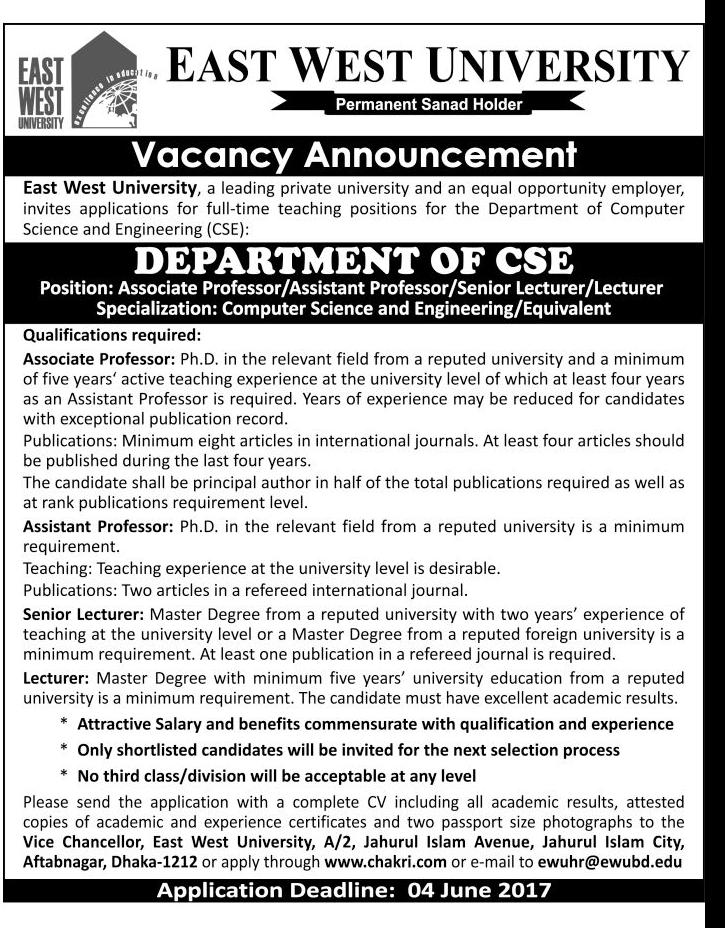 EAST WEST UNIVERSITY

Excellence in education

EAST WEST UNIVERSITY

Permanent Sanad Holder

Vacancy Announcement

East West University, a leading private university and an equal opportunity employer, invites applications for full-time teaching positions for the Department of Computer Science and Engineering (CSE):

DEPARTMENT OF CSE

Position: Associate Professor/Assistant Professor/Senior Lecturer/Lecturer
Specialization: Computer Science and Engineering/Equivalent

Qualifications required:

Associate Professor: Ph.D. in the relevant field from a reputed university and a minimum of five years' active teaching experience at the university level of which at least four years as an Assistant Professor is required. Years of experience may be reduced for candidates with exceptional publication record.

Publications: Minimum eight articles in international journals. At least four articles should be published during the last four years.

The candidate shall be principal author in half of the total publications required as well as at rank publications requirement level.

Assistant Professor: Ph.D. in the relevant field from a reputed university is a minimum requirement.

Teaching: Teaching experience at the university level is desirable.

Publications: Two articles in a refereed international journal.

Senior Lecturer: Master Degree from a reputed university with two years' experience of teaching at the university level or a Master Degree from a reputed foreign university is a minimum requirement. At least one publication in a refereed journal is required.

Lecturer: Master Degree with minimum five years' university education from a reputed university is a minimum requirement. The candidate must have excellent academic results.

* Attractive Salary and benefits commensurate with qualification and experience
* Only shortlisted candidates will be invited for the next selection process
* No third class/division will be acceptable at any level

Please send the application with a complete CV including all academic results, attested copies of academic and experience certificates and two passport size photographs to the Vice Chancellor, East West University, A/2, Jahurul Islam Avenue, Jahurul Islam City, Aftabnagar, Dhaka-1212 or apply through www.chakri.com or e-mail to ewuhr@ewubd.edu

Application Deadline: 04 June 2017